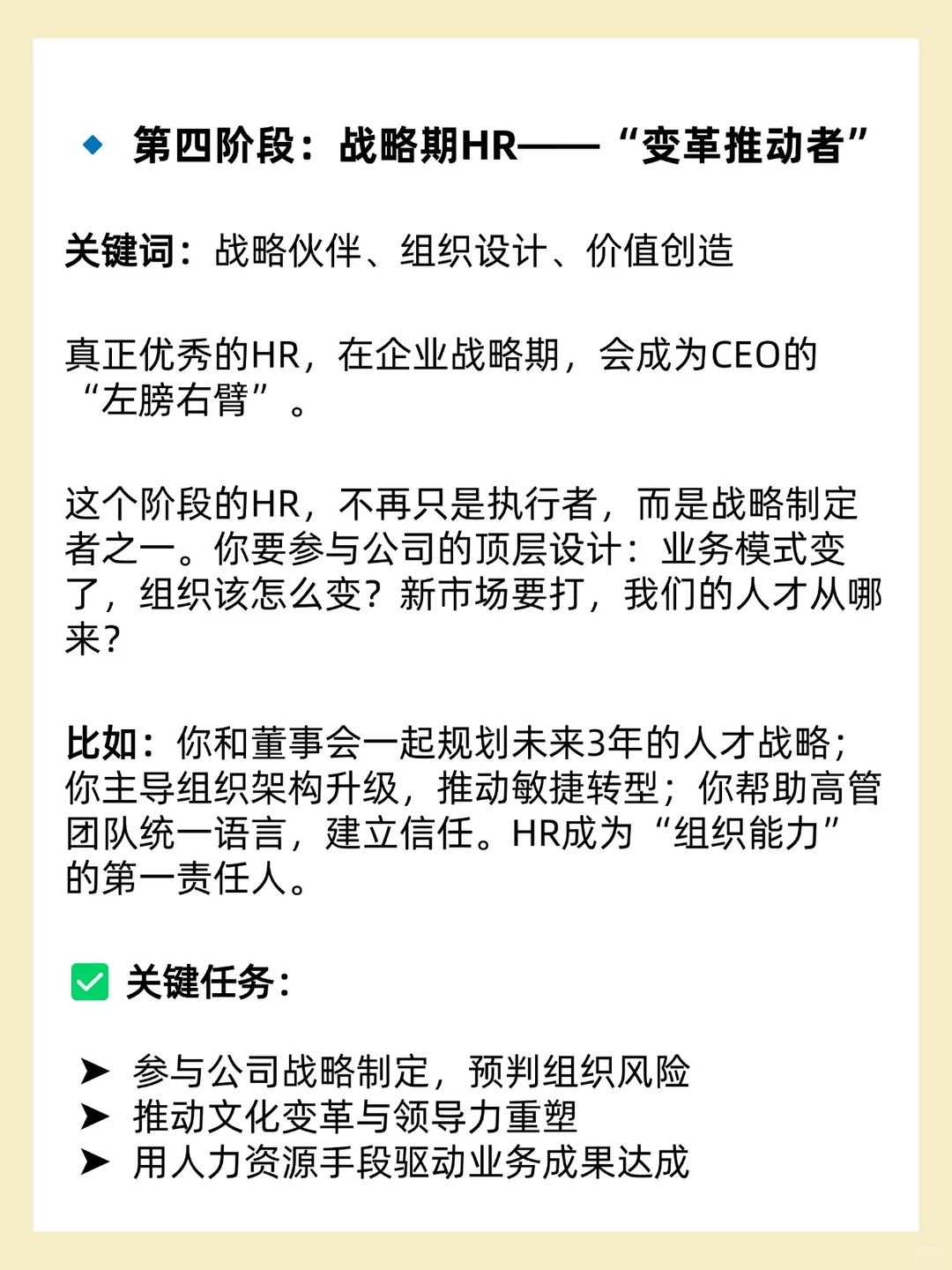 🔹 第四阶段：战略期HR——“变革推动者”

关键词：战略伙伴、组织设计、价值创造

真正优秀的HR，在企业战略期，会成为CEO的“左膀右臂”。

这个阶段的HR，不再只是执行者，而是战略制定者之一。你要参与公司的顶层设计：业务模式变了，组织该怎么变？新市场要打，我们的人才从哪来？

比如：你和董事会一起规划未来3年的人才战略；你主导组织架构升级，推动敏捷转型；你帮助高管团队统一语言，建立信任。HR成为“组织能力”的第一责任人。

✅ 关键任务：

➤ 参与公司战略制定，预判组织风险
➤ 推动文化变革与领导力重塑
➤ 用人力资源手段驱动业务成果达成